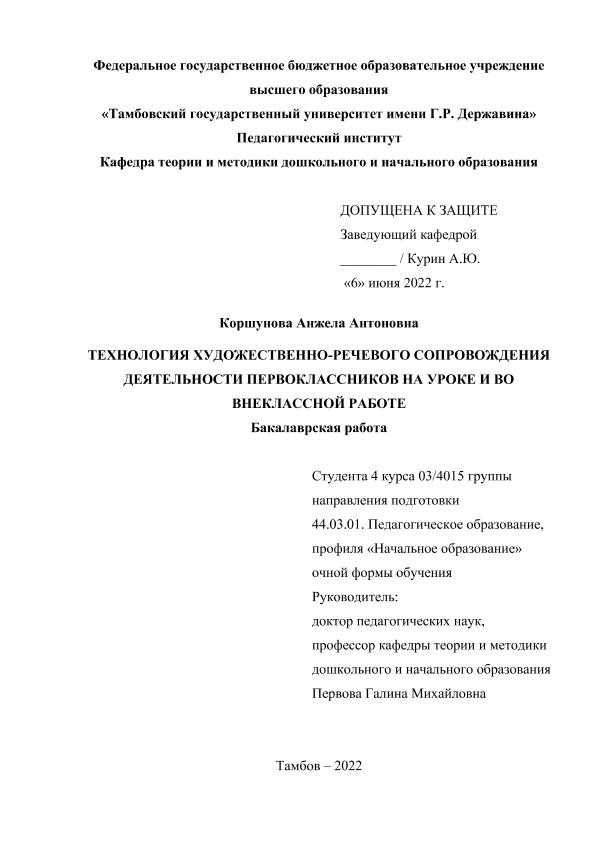 Федеральное государственное бюджетное образовательное учреждение высшего образования
«Тамбовский государственный университет имени Г.Р. Державина»
Педагогический институт
Кафедра теории и методики дошкольного и начального образования

ДОПУЩЕНА К ЗАЩИТЕ
Заведующий кафедрой
________ / Курин А.Ю.
«6» июня 2022 г.

Коршунова Анжела Антоновна

ТЕХНОЛОГИЯ ХУДОЖЕСТВЕННО-РЕЧЕВОГО СОПРОВОЖДЕНИЯ ДЕЯТЕЛЬНОСТИ ПЕРВОКЛАССНИКОВ НА УРОКЕ И ВО ВНЕКЛАССНОЙ РАБОТЕ
Бакалаврская работа

Студента 4 курса 03/4015 группы
направления подготовки
44.03.01. Педагогическое образование,
профиля «Начальное образование»
очной формы обучения
Руководитель:
доктор педагогических наук,
профессор кафедры теории и методики дошкольного и начального образования
Первова Галина Михайловна

Тамбов – 2022